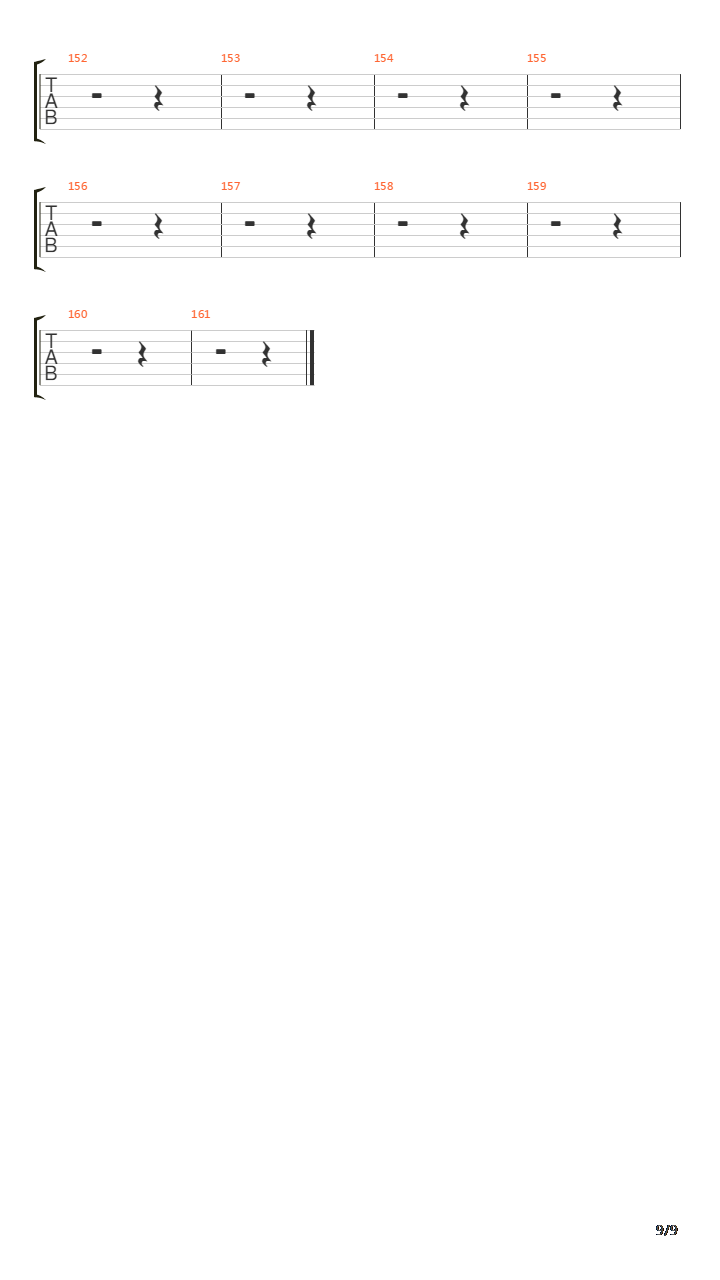 152
153
154
155
T
A
B

156
157
158
159
T
A
B

160
161
T
A
B

9/9